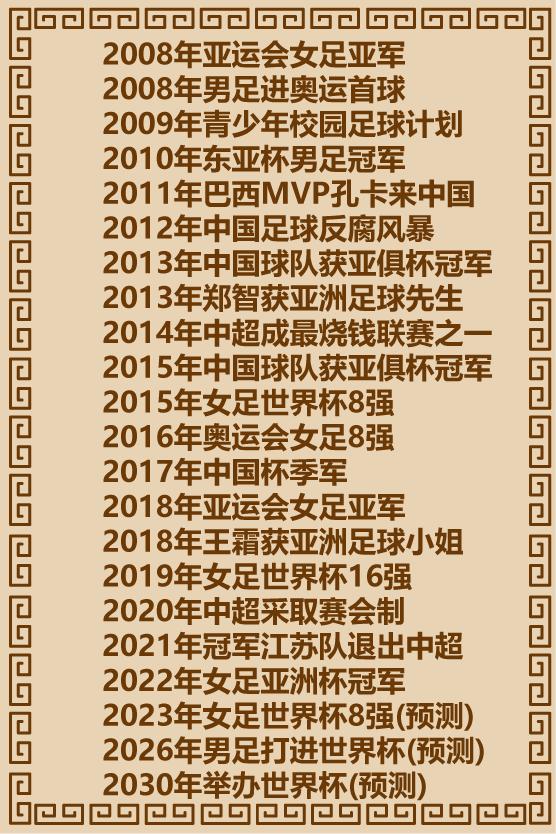 2008年亚运会女足亚军
2008年男足进奥运首球
2009年青少年校园足球计划
2010年东亚杯男足冠军
2011年巴西MVP孔卡来中国
2012年中国足球反腐风暴
2013年中国球队获亚俱杯冠军
2013年郑智获亚洲足球先生
2014年中超成最烧钱联赛之一
2015年中国球队获亚俱杯冠军
2015年女足世界杯8强
2016年奥运会女足8强
2017年中国杯季军
2018年亚运会女足亚军
2018年王霜获亚洲足球小姐
2019年女足世界杯16强
2020年中超采取赛会制
2021年冠军江苏队退出中超
2022年女足亚洲杯冠军
2023年女足世界杯8强(预测)
2026年男足打进世界杯(预测)
2030年举办世界杯(预测)